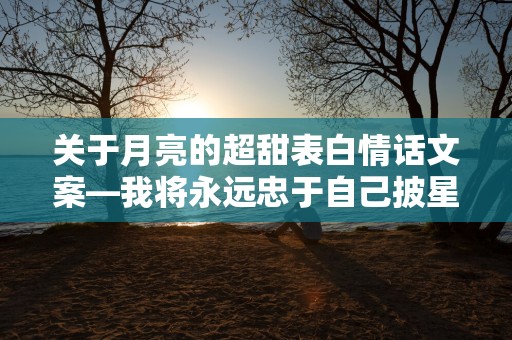 关于月亮的超甜表白情话文案—我将永远忠于自己披星